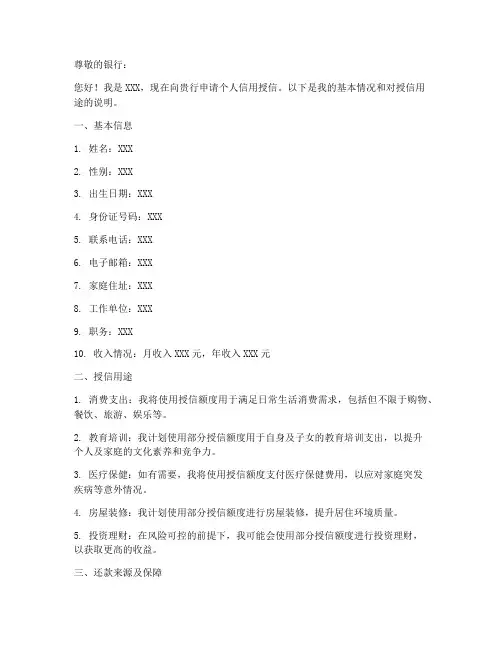 尊敬的银行：

您好！我是 XXX，现在向贵行申请个人信用授信。以下是我的基本情况和对授信用途的说明。

一、基本信息

1. 姓名：XXX

2. 性别：XXX

3. 出生日期：XXX

4. 身份证号码：XXX

5. 联系电话：XXX

6. 电子邮箱：XXX

7. 家庭住址：XXX

8. 工作单位：XXX

9. 职务：XXX

10. 收入情况：月收入 XXX 元，年收入 XXX 元

二、授信用途

1. 消费支出：我将使用授信额度用于满足日常生活消费需求，包括但不限于购物、餐饮、旅游、娱乐等。

2. 教育培训：我计划使用部分授信额度用于自身及子女的教育培训支出，以提升个人及家庭的文化素养和竞争力。

3. 医疗保健：如有需要，我将使用授信额度支付医疗保健费用，以应对家庭突发疾病等意外情况。

4. 房屋装修：我计划使用部分授信额度进行房屋装修，提升居住环境质量。

5. 投资理财：在风险可控的前提下，我可能会使用部分授信额度进行投资理财，以获取更高的收益。

三、还款来源及保障